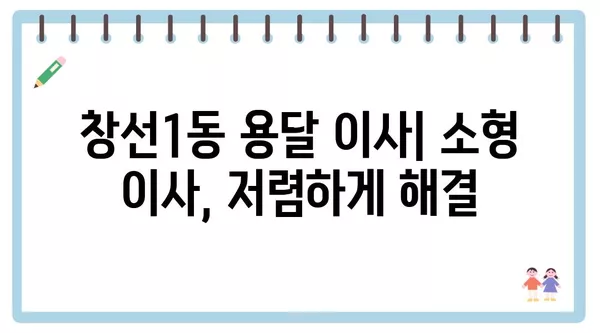 창선1동 용달 이사| 소형 이사, 저렴하게 해결